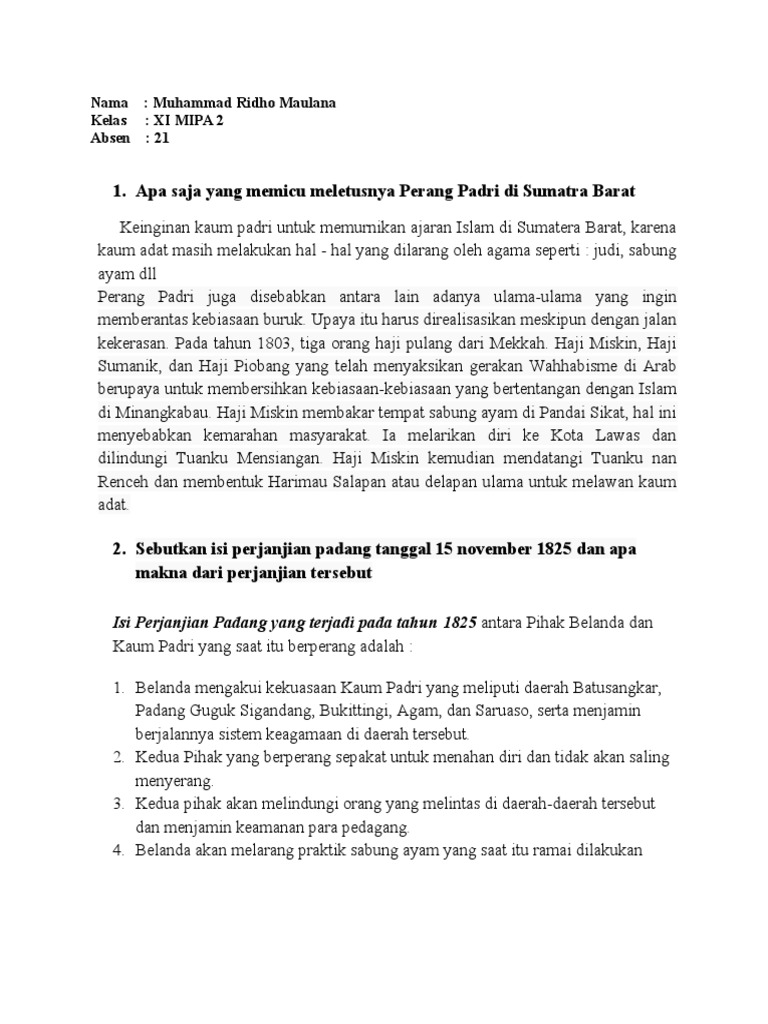 Nama : Muhammad Ridho Maulana
Kelas : XI MIPA 2
Absen : 21

1. Apa saja yang memicu meletusnya Perang Padri di Sumatra Barat

Keinginan kaum padri untuk memurnikan ajaran Islam di Sumatera Barat, karena kaum adat masih melakukan hal - hal yang dilarang oleh agama seperti : judi, sabung ayam dll
Perang Padri juga disebabkan antara lain adanya ulama-ulama yang ingin memberantas kebiasaan buruk. Upaya itu harus direalisasikan meskipun dengan jalan kekerasan. Pada tahun 1803, tiga orang haji pulang dari Mekkah. Haji Miskin, Haji Sumanik, dan Haji Piobang yang telah menyaksikan gerakan Wahhabisme di Arab berupaya untuk membersihkan kebiasaan-kebiasaan yang bertentangan dengan Islam di Minangkabau. Haji Miskin membakar tempat sabung ayam di Pandai Sikat, hal ini menyebabkan kemarahan masyarakat. Ia melarikan diri ke Kota Lawas dan dilindungi Tuanku Mensiangan. Haji Miskin kemudian mendatangi Tuanku nan Renceh dan membentuk Harimau Salapan atau delapan ulama untuk melawan kaum adat.

2. Sebutkan isi perjanjian padang tanggal 15 november 1825 dan apa makna dari perjanjian tersebut

Isi Perjanjian Padang yang terjadi pada tahun 1825 antara Pihak Belanda dan Kaum Padri yang saat itu berperang adalah :

1. Belanda mengakui kekuasaan Kaum Padri yang meliputi daerah Batusangkar, Padang Guguk Sigandang, Bukittingi, Agam, dan Saruaso, serta menjamin berjalannya sistem keagamaan di daerah tersebut.
2. Kedua Pihak yang berperang sepakat untuk menahan diri dan tidak akan saling menyerang.
3. Kedua pihak akan melindungi orang yang melintas di daerah-daerah tersebut dan menjamin keamanan para pedagang.
4. Belanda akan melarang praktik sabung ayam yang saat itu ramai dilakukan